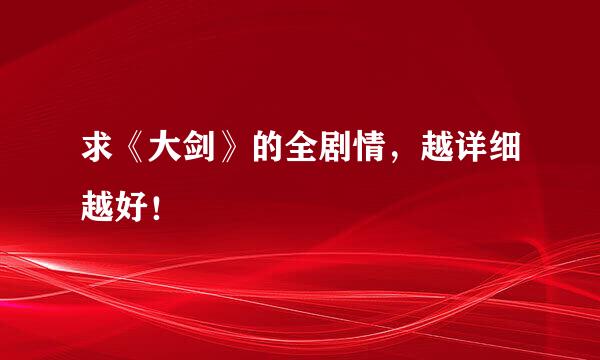 求《大剑》的全剧情，越详细越好！